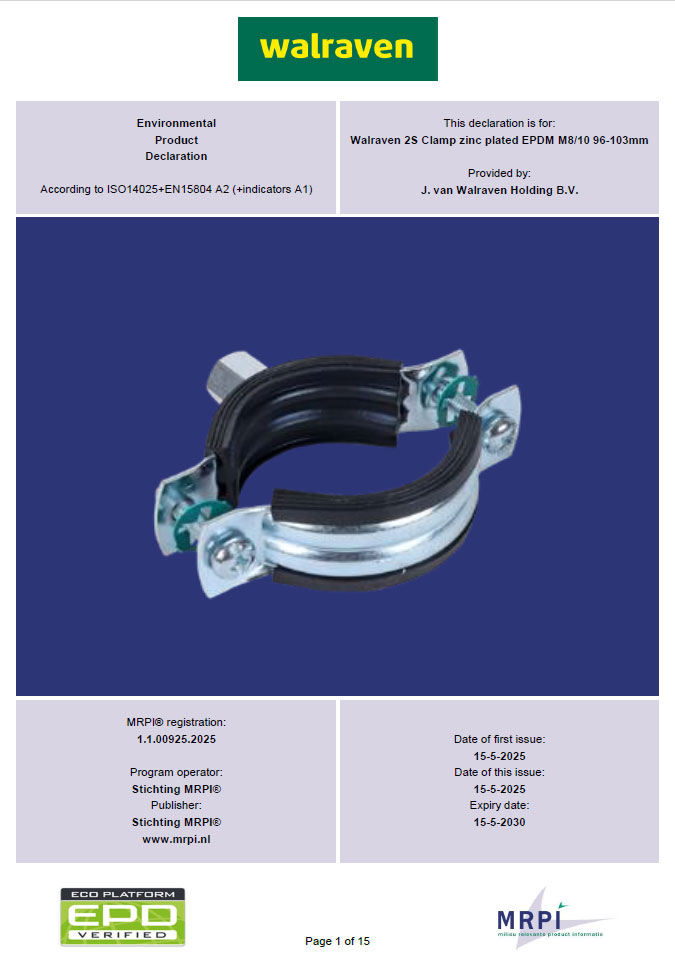 walraven

Environmental
Product
Declaration

According to ISO14025+EN15804 A2 (+indicators A1)

This declaration is for:
Walraven 2S Clamp zinc plated EPDM M8/10 96-103mm

Provided by:
J. van Walraven Holding B.V.

MRPI® registration:
1.1.00925.2025

Program operator:
Stichting MRPI®
Publisher:
Stichting MRPI®
www.mrpi.nl

Date of first issue:
15-5-2025
Date of this issue:
15-5-2025
Expiry date:
15-5-2030

ECO PLATFORM
EPD
VERIFIED

Page 1 of 15

MRPI
milieu relevante product informatie